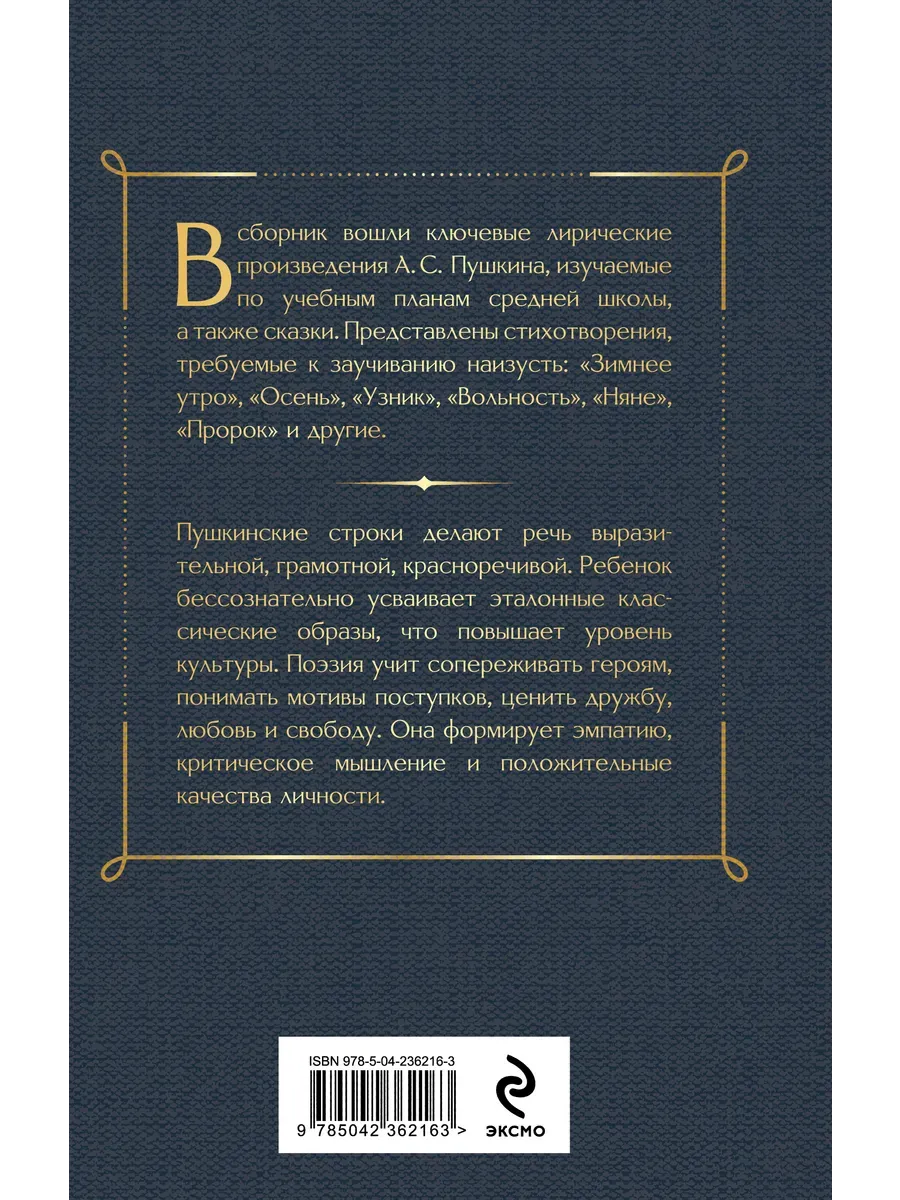 В сборник вошли ключевые лирические произведения А. С. Пушкина, изучаемые по учебным планам средней школы, а также сказки. Представлены стихотворения, требуемые к заучиванию наизусть: «Зимнее утро», «Осень», «Узник», «Вольность», «Няне», «Пророк» и другие.

Пушкинские строки делают речь выразительной, грамотной, красноречивой. Ребенок бессознательно усваивает эталонные классические образы, что повышает уровень культуры. Поэзия учит сопереживать героям, понимать мотивы поступков, ценить дружбу, любовь и свободу. Она формирует эмпатию, критическое мышление и положительные качества личности.

ISBN 978-5-04-236216-3

9 785042 362163 >

ЭКСМО